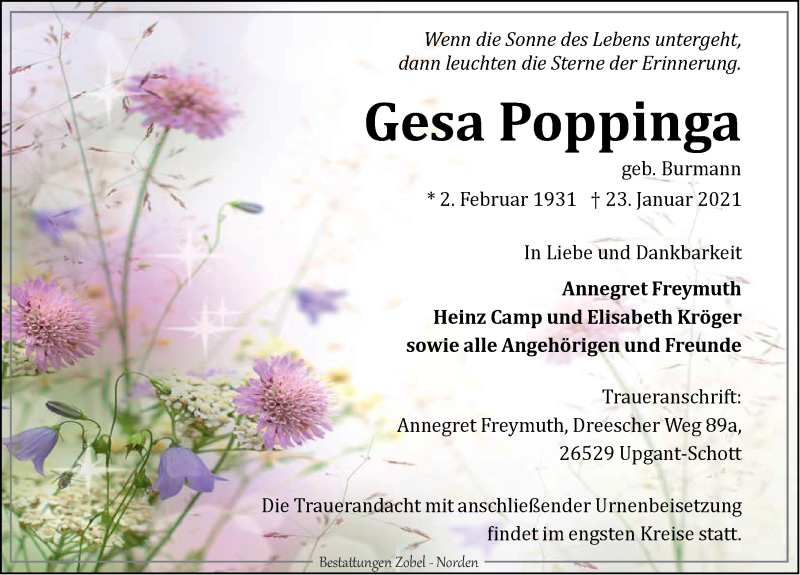 Wenn die Sonne des Lebens untergeht, dann leuchten die Sterne der Erinnerung.

Gesa Poppinga

geb. Burmann

* 2. Februar 1931 † 23. Januar 2021

In Liebe und Dankbarkeit

Annegret Freymuth
Heinz Camp und Elisabeth Kröger
sowie alle Angehörigen und Freunde

Traueranschrift:
Annegret Freymuth, Dreescher Weg 89a,
26529 Upgant-Schott

Die Trauerandacht mit anschließender Urnenbeisetzung findet im engsten Kreise statt.

Bestattungen Zobel - Norden